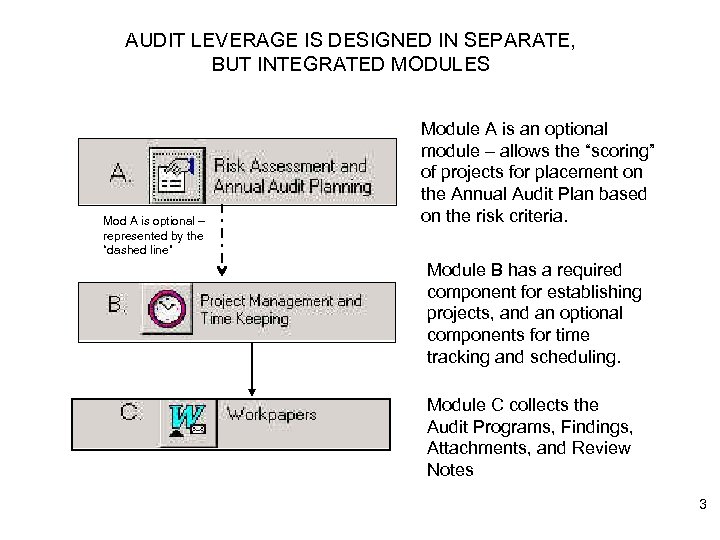 AUDIT LEVERAGE IS DESIGNED IN SEPARATE, BUT INTEGRATED MODULES

A. Risk Assessment and Annual Audit Planning

Mod A is optional – represented by the "dashed line"

B. Project Management and Time Keeping

C. Workpapers

Module A is an optional module – allows the "scoring" of projects for placement on the Annual Audit Plan based on the risk criteria.

Module B has a required component for establishing projects, and an optional components for time tracking and scheduling.

Module C collects the Audit Programs, Findings, Attachments, and Review Notes

3